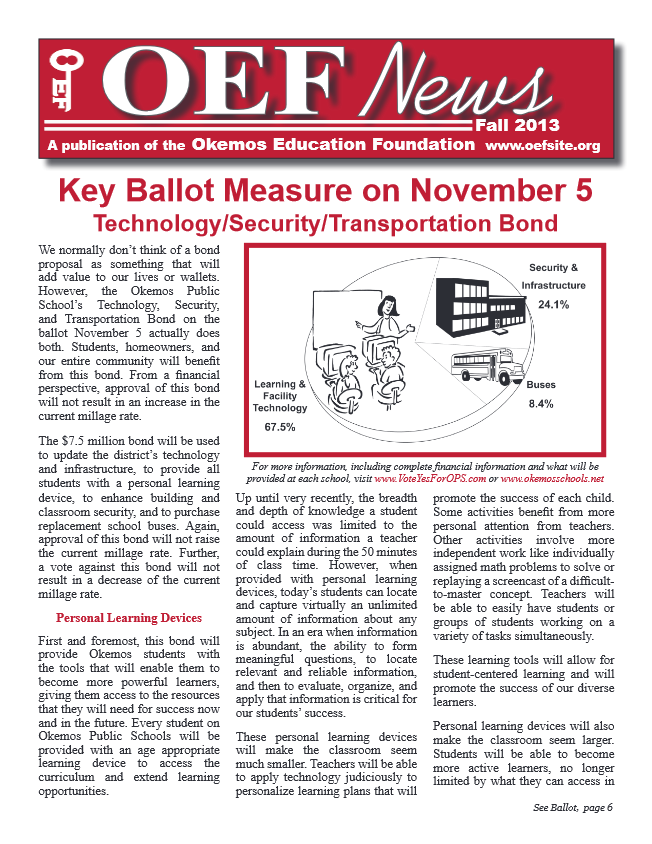 OEF OEF News
Fall 2013
A publication of the Okemos Education Foundation www.oefsite.org

Key Ballot Measure on November 5
Technology/Security/Transportation Bond

We normally don't think of a bond proposal as something that will add value to our lives or wallets. However, the Okemos Public School's Technology, Security, and Transportation Bond on the ballot November 5 actually does both. Students, homeowners, and our entire community will benefit from this bond. From a financial perspective, approval of this bond will not result in an increase in the current millage rate.

The $7.5 million bond will be used to update the district's technology and infrastructure, to provide all students with a personal learning device, to enhance building and classroom security, and to purchase replacement school buses. Again, approval of this bond will not raise the current millage rate. Further, a vote against this bond will not result in a decrease of the current millage rate.

Personal Learning Devices

First and foremost, this bond will provide Okemos students with the tools that will enable them to become more powerful learners, giving them access to the resources that they will need for success now and in the future. Every student on Okemos Public Schools will be provided with an age appropriate learning device to access the curriculum and extend learning opportunities.

Security & Infrastructure
24.1%
Buses
8.4%
Learning & Facility Technology
67.5%

For more information, including complete financial information and what will be provided at each school, visit www.VoteYesForOPS.com or www.okemosschools.net

Up until very recently, the breadth and depth of knowledge a student could access was limited to the amount of information a teacher could explain during the 50 minutes of class time. However, when provided with personal learning devices, today's students can locate and capture virtually an unlimited amount of information about any subject. In an era when information is abundant, the ability to form meaningful questions, to locate relevant and reliable information, and then to evaluate, organize, and apply that information is critical for our students' success.

These personal learning devices will make the classroom seem much smaller. Teachers will be able to apply technology judiciously to personalize learning plans that will promote the success of each child. Some activities benefit from more personal attention from teachers. Other activities involve more independent work like individually assigned math problems to solve or replaying a screencast of a difficult-to-master concept. Teachers will be able to easily have students or groups of students working on a variety of tasks simultaneously.

These learning tools will allow for student-centered learning and will promote the success of our diverse learners.

Personal learning devices will also make the classroom seem larger. Students will be able to become more active learners, no longer limited by what they can access in

See Ballot, page 6